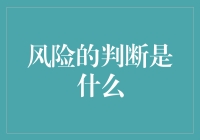 风险的判断是什么